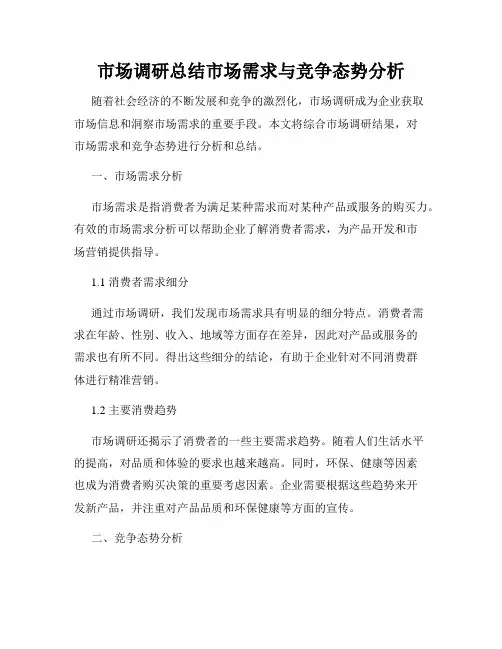 市场调研总结市场需求与竞争态势分析

随着社会经济的不断发展和竞争的激烈化，市场调研成为企业获取市场信息和洞察市场需求的重要手段。本文将综合市场调研结果，对市场需求和竞争态势进行分析和总结。

一、市场需求分析

市场需求是指消费者为满足某种需求而对某种产品或服务的购买力。有效的市场需求分析可以帮助企业了解消费者需求，为产品开发和市场营销提供指导。

1.1 消费者需求细分

通过市场调研，我们发现市场需求具有明显的细分特点。消费者需求在年龄、性别、收入、地域等方面存在差异，因此对产品或服务的需求也有所不同。得出这些细分的结论，有助于企业针对不同消费群体进行精准营销。

1.2 主要消费趋势

市场调研还揭示了消费者的一些主要需求趋势。随着人们生活水平的提高，对品质和体验的要求也越来越高。同时，环保、健康等因素也成为消费者购买决策的重要考虑因素。企业需要根据这些趋势来开发新产品，并注重对产品品质和环保健康等方面的宣传。

二、竞争态势分析